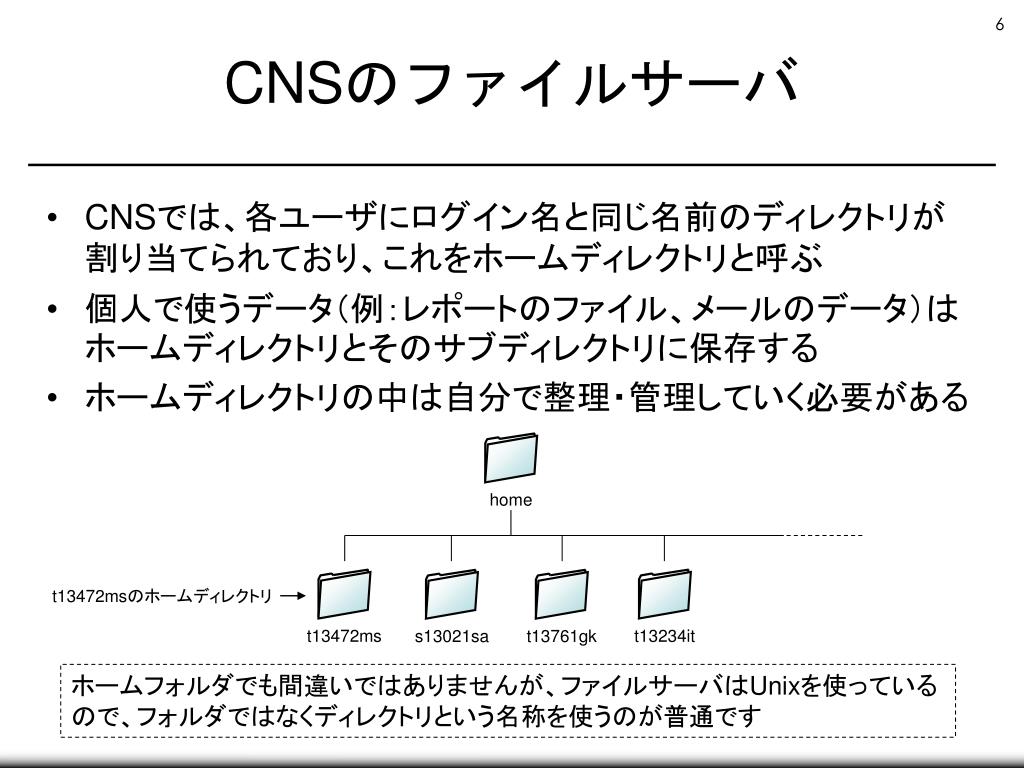 6

CNSのファイルサーバ

• CNSでは、各ユーザにログイン名と同じ名前のディレクトリが割り当てられており、これをホームディレクトリと呼ぶ
• 個人で使うデータ（例：レポートのファイル、メールのデータ）はホームディレクトリとそのサブディレクトリに保存する
• ホームディレクトリの中は自分で整理・管理していく必要がある

home

t13472msのホームディレクトリ

t13472ms s13021sa t13761gk t13234it

ホームフォルダでも間違いではありませんが、ファイルサーバはUnixを使っているので、フォルダではなくディレクトリという名称を使うのが普通です